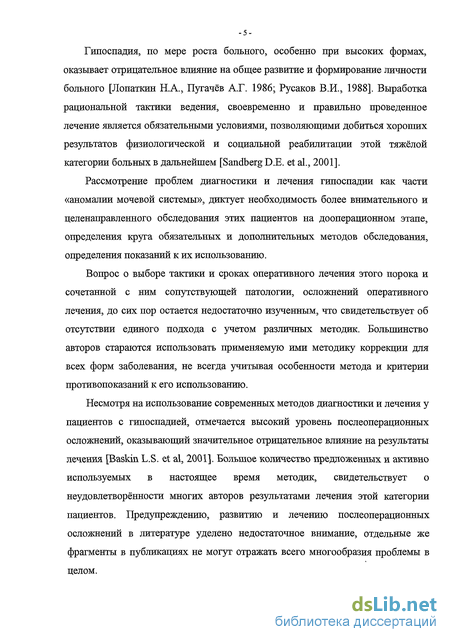 - 5 -

Гипоспадия, по мере роста больного, особенно при высоких формах, оказывает отрицательное влияние на общее развитие и формирование личности больного [Лопаткин Н.А., Пугачёв А.Г. 1986; Русаков В.И., 1988]. Выработка рациональной тактики ведения, своевременно и правильно проведенное лечение является обязательными условиями, позволяющими добиться хороших результатов физиологической и социальной реабилитации этой тяжёлой категории больных в дальнейшем [Sandberg D.E. et al., 2001].

Рассмотрение проблем диагностики и лечения гипоспадии как части «аномалии мочевой системы», диктует необходимость более внимательного и целенаправленного обследования этих пациентов на дооперационном этапе, определения круга обязательных и дополнительных методов обследования, определения показаний к их использованию.

Вопрос о выборе тактики и сроках оперативного лечения этого порока и сочетанной с ним сопутствующей патологии, осложнений оперативного лечения, до сих пор остается недостаточно изученным, что свидетельствует об отсутствии единого подхода с учетом различных методик. Большинство авторов стараются использовать применяемую ими методику коррекции для всех форм заболевания, не всегда учитывая особенности метода и критерии противопоказаний к его использованию.

Несмотря на использование современных методов диагностики и лечения у пациентов с гипоспадией, отмечается высокий уровень послеоперационных осложнений, оказывающий значительное отрицательное влияние на результаты лечения [Baskin L.S. et al, 2001]. Большое количество предложенных и активно используемых в настоящее время методик, свидетельствует о неудовлетворённости многих авторов результатами лечения этой категории пациентов. Предупреждению, развитию и лечению послеоперационных осложнений в литературе уделено недостаточное внимание, отдельные же фрагменты в публикациях не могут отражать всего многообразия проблемы в целом.

dsLib.net
библиотека диссертаций